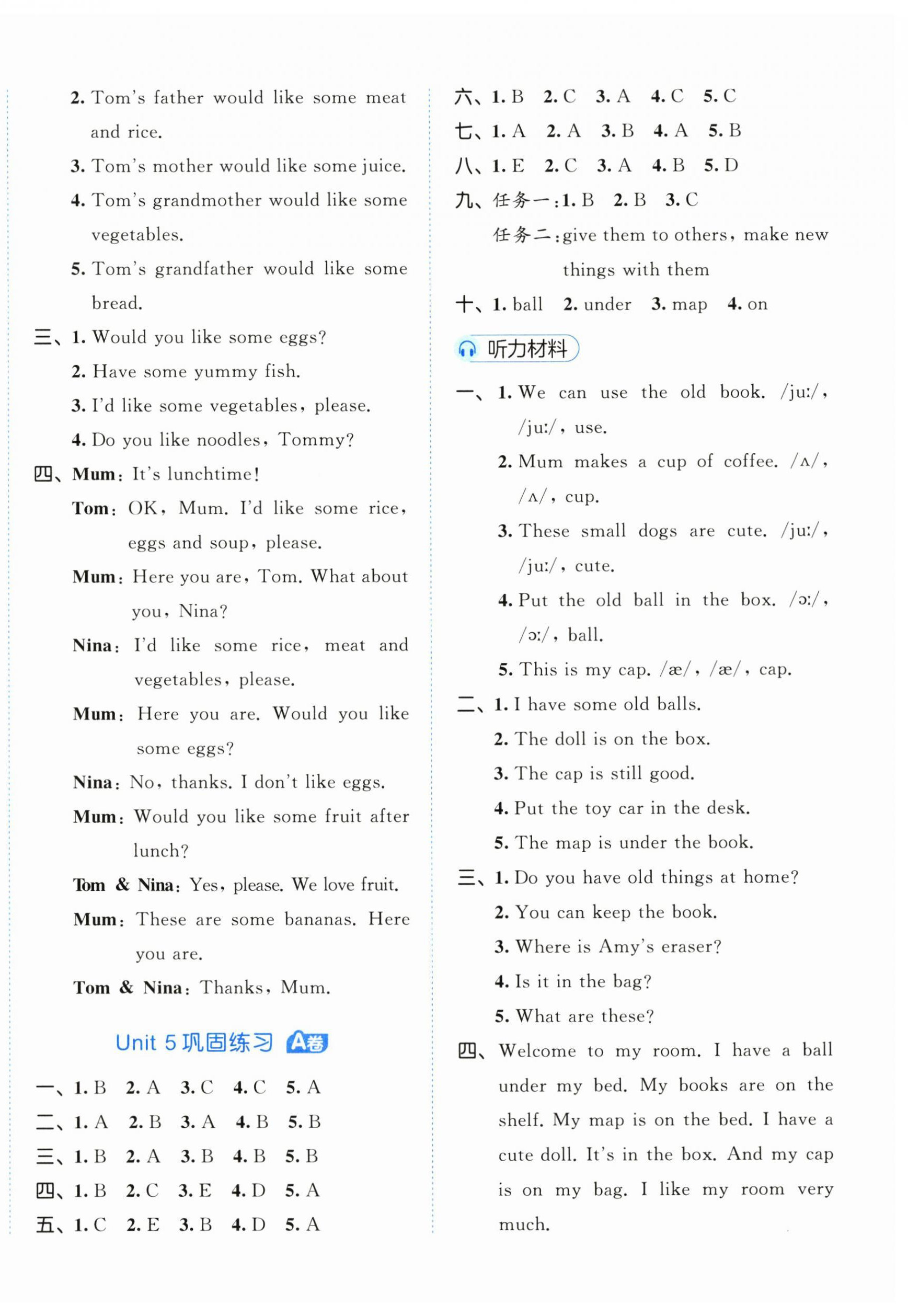 2. Tom's father would like some meat and rice.

3. Tom's mother would like some juice.

4. Tom's grandmother would like some vegetables.

5. Tom's grandfather would like some bread.

三、1. Would you like some eggs?

2. Have some yummy fish.

3. I'd like some vegetables, please.

4. Do you like noodles, Tommy?

四、Mum: It's lunchtime!

Tom: OK, Mum. I'd like some rice, eggs and soup, please.

Mum: Here you are, Tom. What about you, Nina?

Nina: I'd like some rice, meat and vegetables, please.

Mum: Here you are. Would you like some eggs?

Nina: No, thanks. I don't like eggs.

Mum: Would you like some fruit after lunch?

Tom & Nina: Yes, please. We love fruit.

Mum: These are some bananas. Here you are.

Tom & Nina: Thanks, Mum.

Unit 5巩固练习 A卷

一、1. B 2. A 3. C 4. C 5. A
二、1. A 2. B 3. A 4. B 5. B
三、1. B 2. A 3. B 4. B 5. B
四、1. B 2. C 3. E 4. D 5. A
五、1. C 2. E 3. B 4. D 5. A
六、1. B 2. C 3. A 4. C 5. C
七、1. A 2. A 3. B 4. A 5. B
八、1. E 2. C 3. A 4. B 5. D
九、任务一:1. B 2. B 3. C
任务二:give them to others, make new things with them
十、1. ball 2. under 3. map 4. on

听力材料

一、1. We can use the old book. /juː/, /juː/, use.

2. Mum makes a cup of coffee. /ʌ/, /ʌ/, cup.

3. These small dogs are cute. /juː/, /juː/, cute.

4. Put the old ball in the box. /ɔː/, /ɔː/, ball.

5. This is my cap. /æ/, /æ/, cap.

二、1. I have some old balls.

2. The doll is on the box.

3. The cap is still good.

4. Put the toy car in the desk.

5. The map is under the book.

三、1. Do you have old things at home?

2. You can keep the book.

3. Where is Amy's eraser?

4. Is it in the bag?

5. What are these?

四、Welcome to my room. I have a ball under my bed. My books are on the shelf. My map is on the bed. I have a cute doll. It's in the box. And my cap is on my bag. I like my room very much.